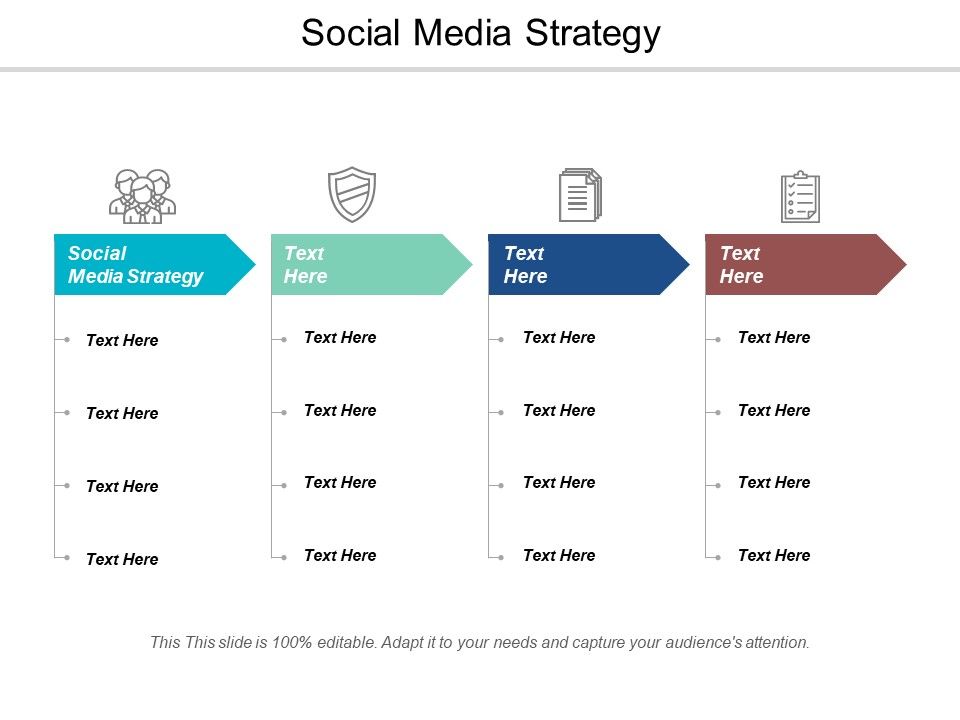 Social Media Strategy

Social Media Strategy

Text Here
Text Here
Text Here
Text Here

Text Here

Text Here
Text Here
Text Here
Text Here

Text Here

Text Here
Text Here
Text Here
Text Here

Text Here

Text Here
Text Here
Text Here
Text Here

This This slide is 100% editable. Adapt it to your needs and capture your audience's attention.